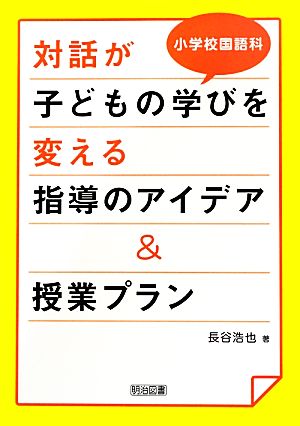 小学校国語科

対話が
子どもの学びを
変える
指導のアイデア
&
授業プラン

長谷浩也 著

明治図書